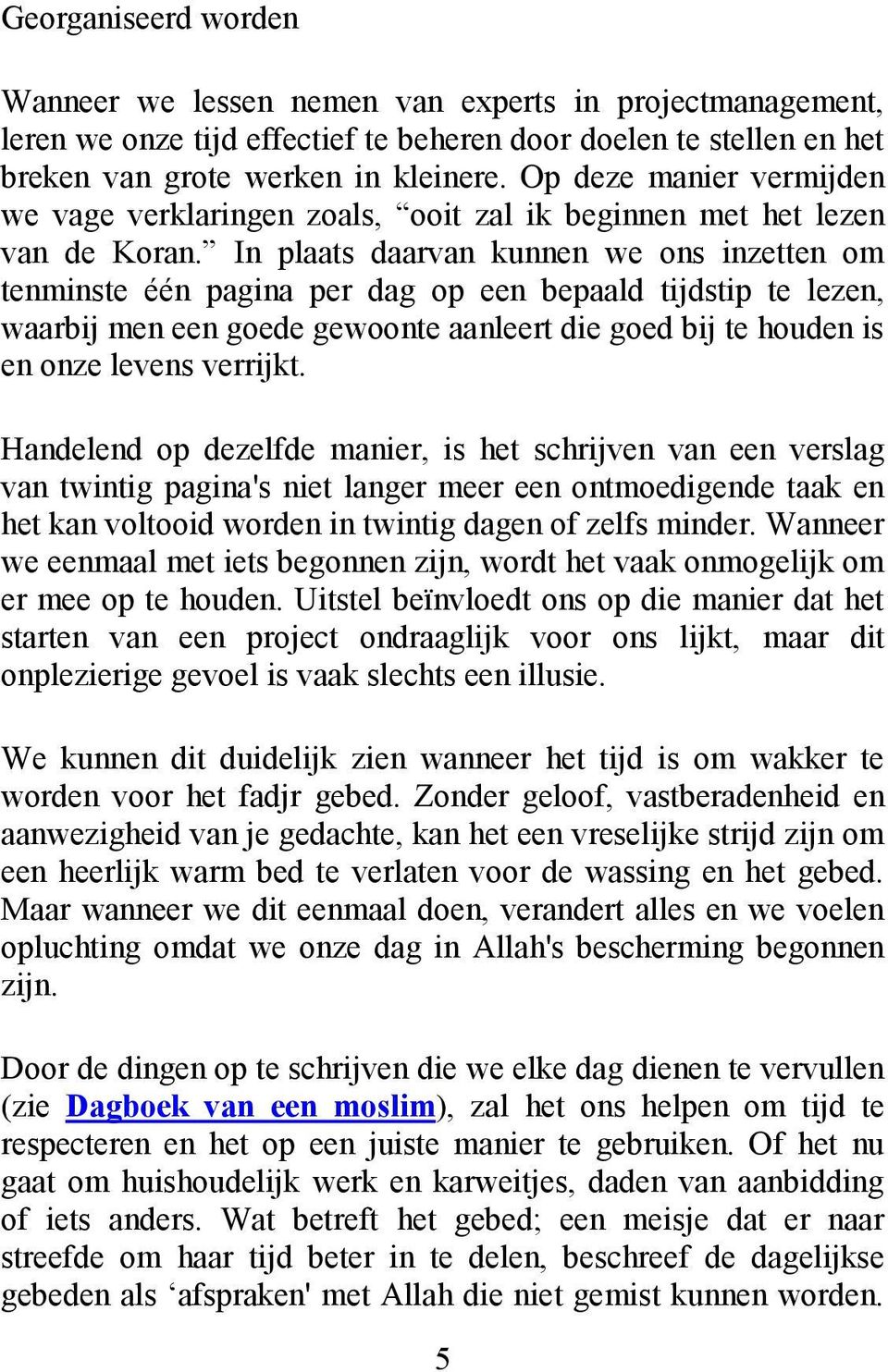 Georganiseerd worden

Wanneer we lessen nemen van experts in projectmanagement, leren we onze tijd effectief te beheren door doelen te stellen en het breken van grote werken in kleinere. Op deze manier vermijden we vage verklaringen zoals, “ooit zal ik beginnen met het lezen van de Koran.” In plaats daarvan kunnen we ons inzetten om tenminste één pagina per dag op een bepaald tijdstip te lezen, waarbij men een goede gewoonte aanleert die goed bij te houden is en onze levens verrijkt.

Handelend op dezelfde manier, is het schrijven van een verslag van twintig pagina's niet langer meer een ontmoedigende taak en het kan voltooid worden in twintig dagen of zelfs minder. Wanneer we eenmaal met iets begonnen zijn, wordt het vaak onmogelijk om er mee op te houden. Uitstel beïnvloedt ons op die manier dat het starten van een project ondraaglijk voor ons lijkt, maar dit onplezierige gevoel is vaak slechts een illusie.

We kunnen dit duidelijk zien wanneer het tijd is om wakker te worden voor het fadjr gebed. Zonder geloof, vastberadenheid en aanwezigheid van je gedachte, kan het een vreselijke strijd zijn om een heerlijk warm bed te verlaten voor de wassing en het gebed. Maar wanneer we dit eenmaal doen, verandert alles en we voelen opluchting omdat we onze dag in Allah's bescherming begonnen zijn.

Door de dingen op te schrijven die we elke dag dienen te vervullen (zie Dagboek van een moslim), zal het ons helpen om tijd te respecteren en het op een juiste manier te gebruiken. Of het nu gaat om huishoudelijk werk en karweitjes, daden van aanbidding of iets anders. Wat betreft het gebed; een meisje dat er naar streefde om haar tijd beter in te delen, beschreef de dagelijkse gebeden als ‘afspraken' met Allah die niet gemist kunnen worden.

5